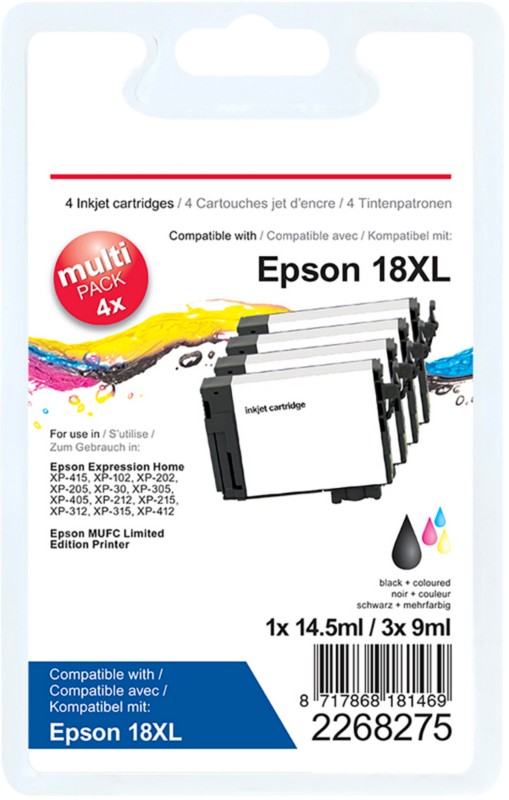 4 Inkjet cartridges / 4 Cartouches jet d'encre / 4 Tintenpatronen

Compatible with / Compatible avec / Kompatibel mit:

Epson 18XL

multi PACK 4x

inkjet cartridge

For use in / S'utilise / Zum Gebrauch in:

Epson Expression Home XP-415, XP-102, XP-202, XP-205, XP-30, XP-305, XP-405, XP-212, XP-215, XP-312, XP-315, XP-412

Epson MUFC Limited Edition Printer

black + coloured
noir + couleur
schwarz + mehrfarbig

1x 14.5ml / 3x 9ml

Compatible with / Compatible avec / Kompatibel mit:

Epson 18XL

8 717868 181469

2268275